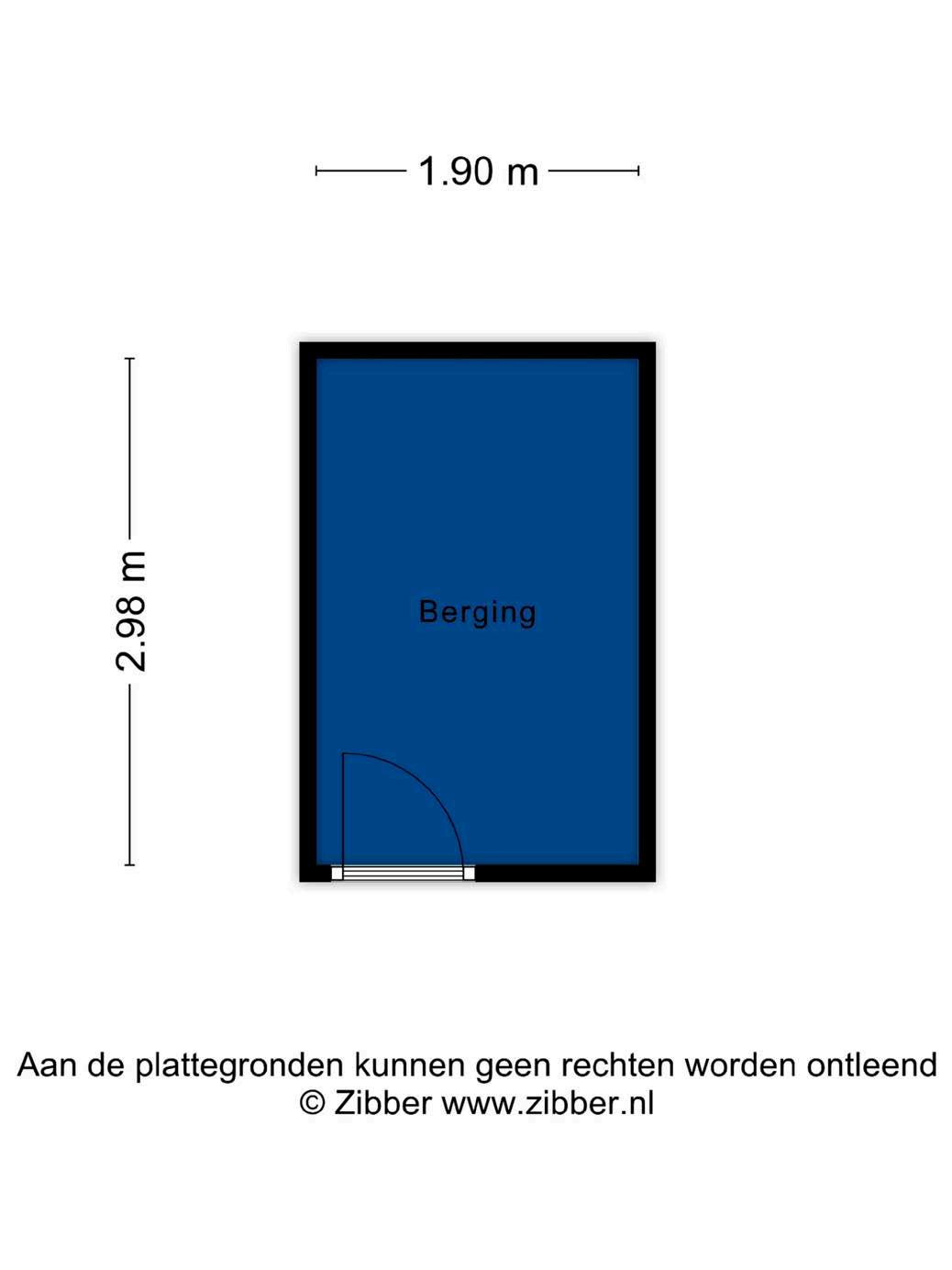 1.90 m

2.98 m

Berging

Aan de plattegronden kunnen geen rechten worden ontleend
© Zibber www.zibber.nl